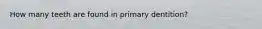 How many teeth are found in primary dentition?